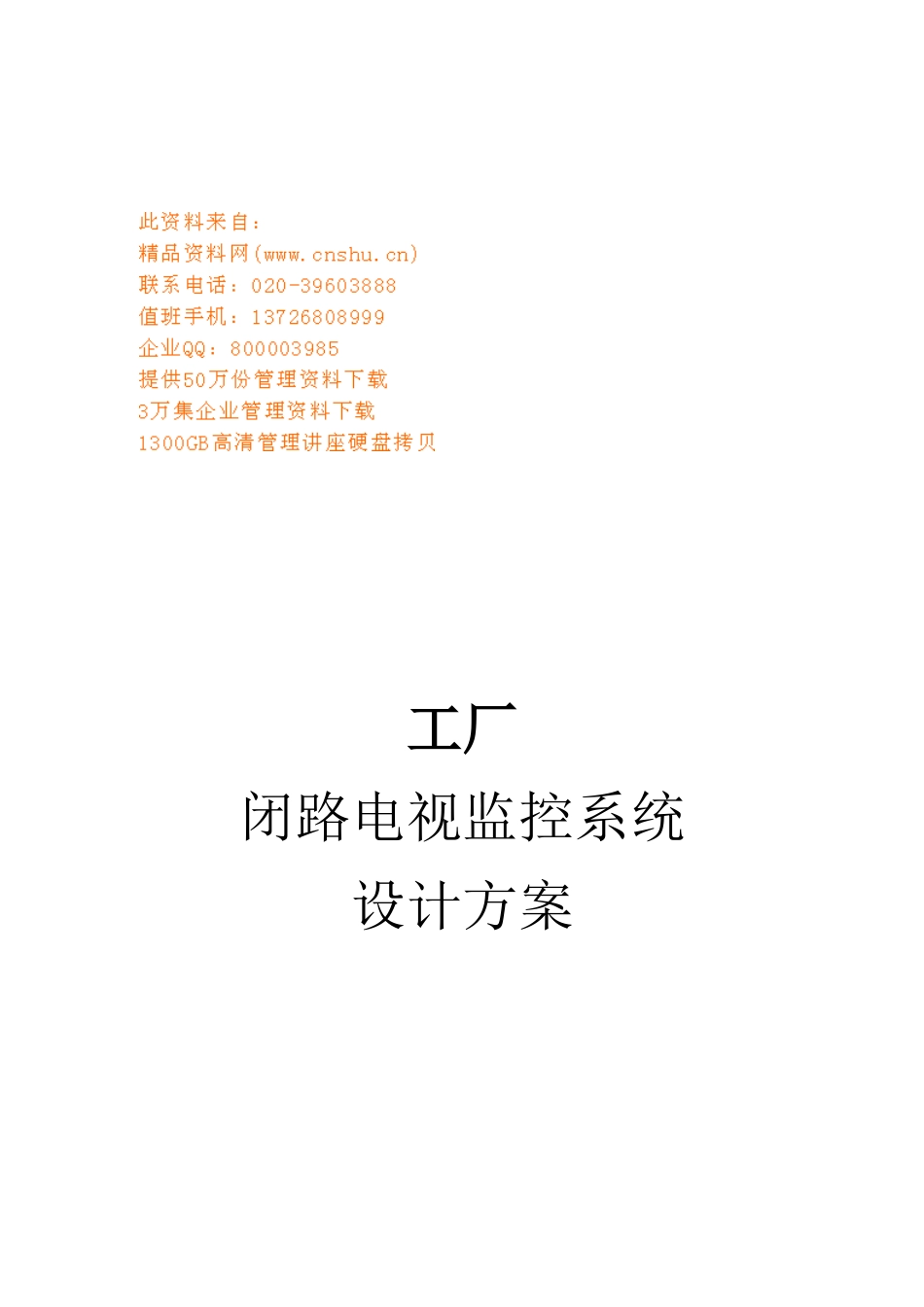 此资料来自：
精品资料网(www.cnshu.cn)
联系电话：020-39603888
值班手机：13726808999
企业QQ：800003985
提供50万份管理资料下载
3万集企业管理资料下载
1300GB高清管理讲座硬盘拷贝

工厂
闭路电视监控系统
设计方案